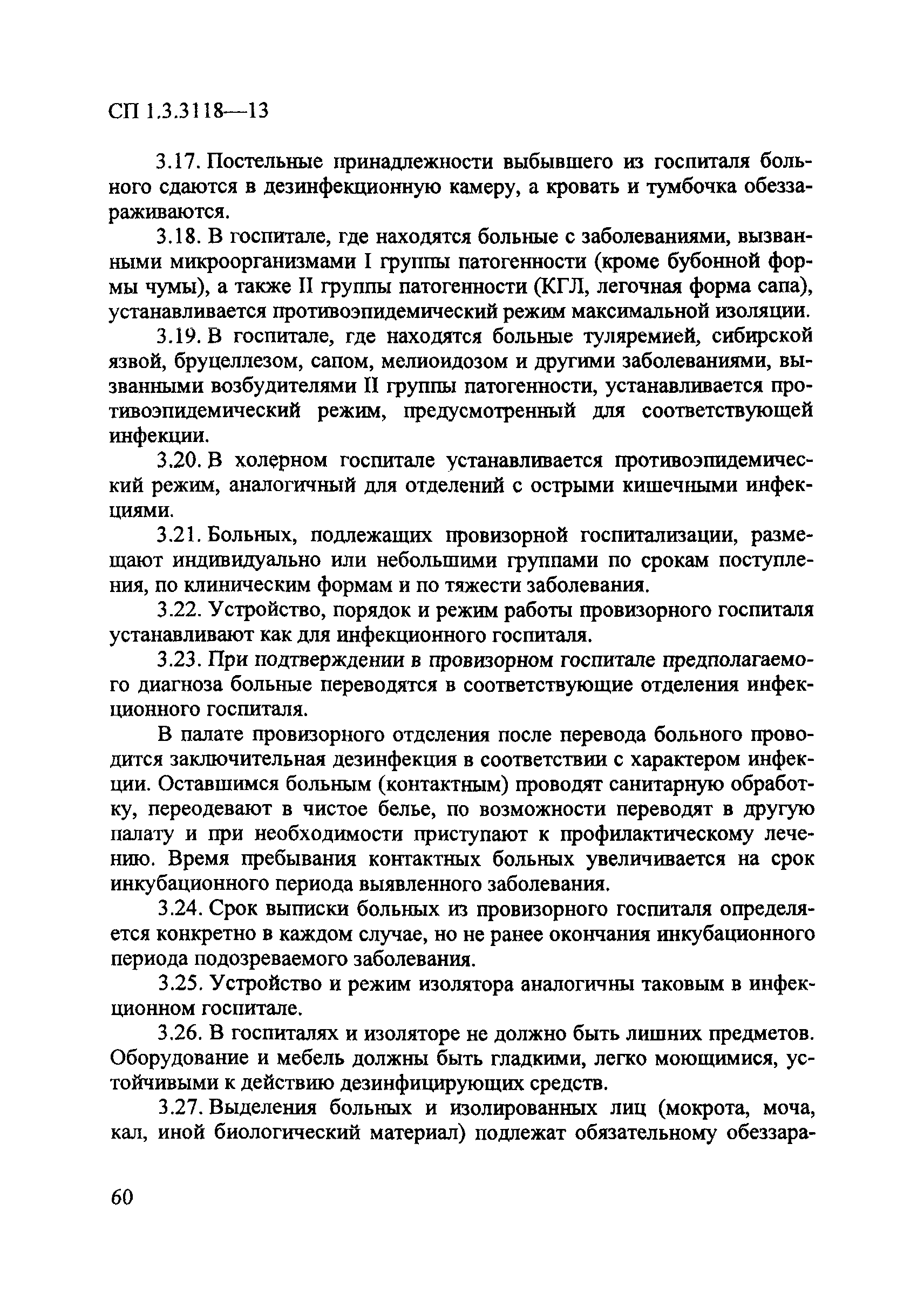 СП 1.3.3118—13

3.17. Постельные принадлежности выбывшего из госпиталя больного сдаются в дезинфекционную камеру, а кровать и тумбочка обеззараживаются.

3.18. В госпитале, где находятся больные с заболеваниями, вызванными микроорганизмами I группы патогенности (кроме бубонной формы чумы), а также II группы патогенности (КГЛ, легочная форма сапа), устанавливается противоэпидемический режим максимальной изоляции.

3.19. В госпитале, где находятся больные туляремией, сибирской язвой, бруцеллезом, сапом, мелиоидозом и другими заболеваниями, вызванными возбудителями II группы патогенности, устанавливается противоэпидемический режим, предусмотренный для соответствующей инфекции.

3.20. В холерном госпитале устанавливается противоэпидемический режим, аналогичный для отделений с острыми кишечными инфекциями.

3.21. Больных, подлежащих провизорной госпитализации, размещают индивидуально или небольшими группами по срокам поступления, по клиническим формам и по тяжести заболевания.

3.22. Устройство, порядок и режим работы провизорного госпиталя устанавливают как для инфекционного госпиталя.

3.23. При подтверждении в провизорном госпитале предполагаемого диагноза больные переводятся в соответствующие отделения инфекционного госпиталя.

В палате провизорного отделения после перевода больного проводится заключительная дезинфекция в соответствии с характером инфекции. Оставшимся больным (контактным) проводят санитарную обработку, переодевают в чистое белье, по возможности переводят в другую палату и при необходимости приступают к профилактическому лечению. Время пребывания контактных больных увеличивается на срок инкубационного периода выявленного заболевания.

3.24. Срок выписки больных из провизорного госпиталя определяется конкретно в каждом случае, но не ранее окончания инкубационного периода подозреваемого заболевания.

3.25. Устройство и режим изолятора аналогичны таковым в инфекционном госпитале.

3.26. В госпиталях и изоляторе не должно быть лишних предметов. Оборудование и мебель должны быть гладкими, легко моющимися, устойчивыми к действию дезинфицирующих средств.

3.27. Выделения больных и изолированных лиц (мокрота, моча, кал, иной биологический материал) подлежат обязательному обеззара-

60